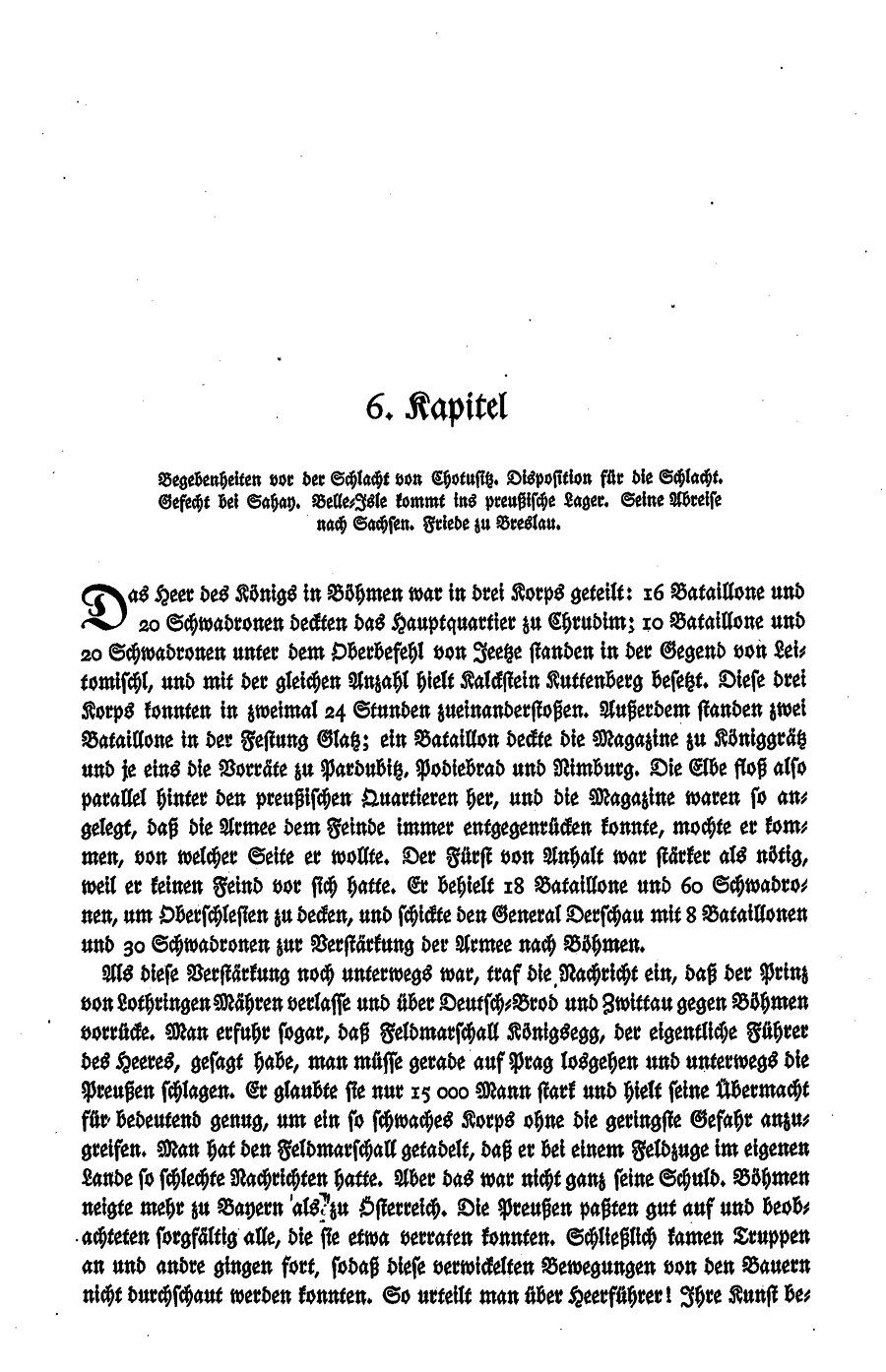 6. Kapitel

Begebenheiten vor der Schlacht von Chotusitz. Disposition für die Schlacht. Gefecht bei Sahay. Belle-Isle kommt ins preußische Lager. Seine Abreise nach Sachsen. Friede zu Breslau.

Das Heer des Königs in Böhmen war in drei Korps geteilt: 16 Bataillone und 20 Schwadronen deckten das Hauptquartier zu Chrudim; 10 Bataillone und 20 Schwadronen unter dem Oberbefehl von Jeetze standen in der Gegend von Leitomischl, und mit der gleichen Anzahl hielt Kalckstein Kuttenberg besetzt. Diese drei Korps konnten in zweimal 24 Stunden zueinanderstoßen. Außerdem standen zwei Bataillone in der Festung Glatz; ein Bataillon deckte die Magazine zu Königgrätz und je eins die Vorräte zu Pardubitz, Podiebrad und Nimburg. Die Elbe floß also parallel hinter den preußischen Quartieren her, und die Magazine waren so angelegt, daß die Armee dem Feinde immer entgegenrücken konnte, mochte er kommen, von welcher Seite er wollte. Der Fürst von Anhalt war stärker als nötig, weil er keinen Feind vor sich hatte. Er behielt 18 Bataillone und 60 Schwadronen, um Oberschlesien zu decken, und schickte den General Derschau mit 8 Bataillonen und 30 Schwadronen zur Verstärkung der Armee nach Böhmen.

Als diese Verstärkung noch unterwegs war, traf die Nachricht ein, daß der Prinz von Lothringen Mähren verlasse und über Deutsch-Brod und Zwittau gegen Böhmen vorrücke. Man erfuhr sogar, daß Feldmarschall Königsegg, der eigentliche Führer des Heeres, gesagt habe, man müsse gerade auf Prag losgehen und unterwegs die Preußen schlagen. Er glaubte sie nur 15 000 Mann stark und hielt seine Übermacht für bedeutend genug, um ein so schwaches Korps ohne die geringste Gefahr anzugreifen. Man hat den Feldmarschall getadelt, daß er bei einem Feldzuge im eigenen Lande so schlechte Nachrichten hatte. Aber das war nicht ganz seine Schuld. Böhmen neigte mehr zu Bayern als zu Österreich. Die Preußen paßten gut auf und beobachteten sorgfältig alle, die sie etwa verraten konnten. Schließlich kamen Truppen an und andre gingen fort, sodaß diese verwickelten Bewegungen von den Bauern nicht durchschaut werden konnten. So urteilt man über Heerführer! Ihre Kunst be-